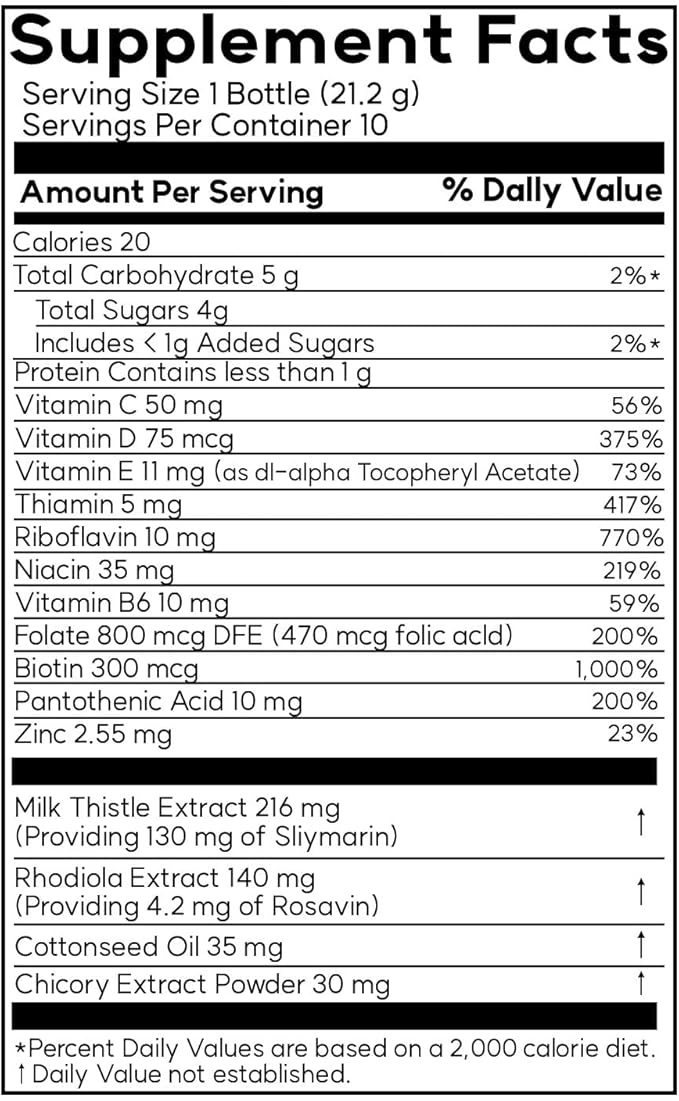 Supplement Facts
Serving Size 1 Bottle (21.2 g)
Servings Per Container 10

| Amount Per Serving | % Daily Value |
|---|---|
| Calories 20 | |
| Total Carbohydrate 5 g | 2%* |
| Total Sugars 4g | |
| Includes < 1g Added Sugars | 2%* |
| Protein Contains less than 1 g | |
| Vitamin C 50 mg | 56% |
| Vitamin D 75 mcg | 375% |
| Vitamin E 11 mg (as dl-alpha Tocopheryl Acetate) | 73% |
| Thiamin 5 mg | 417% |
| Riboflavin 10 mg | 770% |
| Niacin 35 mg | 219% |
| Vitamin B6 10 mg | 59% |
| Folate 800 mcg DFE (470 mcg folic acld) | 200% |
| Biotin 300 mcg | 1,000% |
| Pantothenic Acid 10 mg | 200% |
| Zinc 2.55 mg | 23% |
| Milk Thistle Extract 216 mg (Providing 130 mg of Sliymarin) | † |
| Rhodiola Extract 140 mg (Providing 4.2 mg of Rosavin) | † |
| Cottonseed Oil 35 mg | † |
| Chicory Extract Powder 30 mg | † |

*Percent Daily Values are based on a 2,000 calorie diet.
† Daily Value not established.